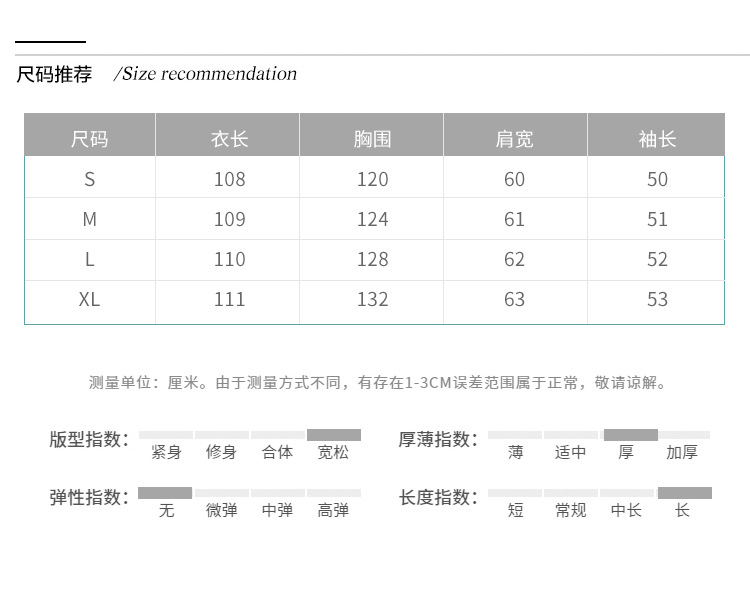 尺码推荐 /Size recommendation

| 尺码 | 衣长 | 胸围 | 肩宽 | 袖长 |
|---|---|---|---|---|
| S | 108 | 120 | 60 | 50 |
| M | 109 | 124 | 61 | 51 |
| L | 110 | 128 | 62 | 52 |
| XL | 111 | 132 | 63 | 53 |

测量单位：厘米。由于测量方式不同，有存在1-3CM误差范围属于正常，敬请谅解。

版型指数： 紧身 修身 合体 宽松

厚薄指数： 薄 适中 厚 加厚

弹性指数： 无 微弹 中弹 高弹

长度指数： 短 常规 中长 长